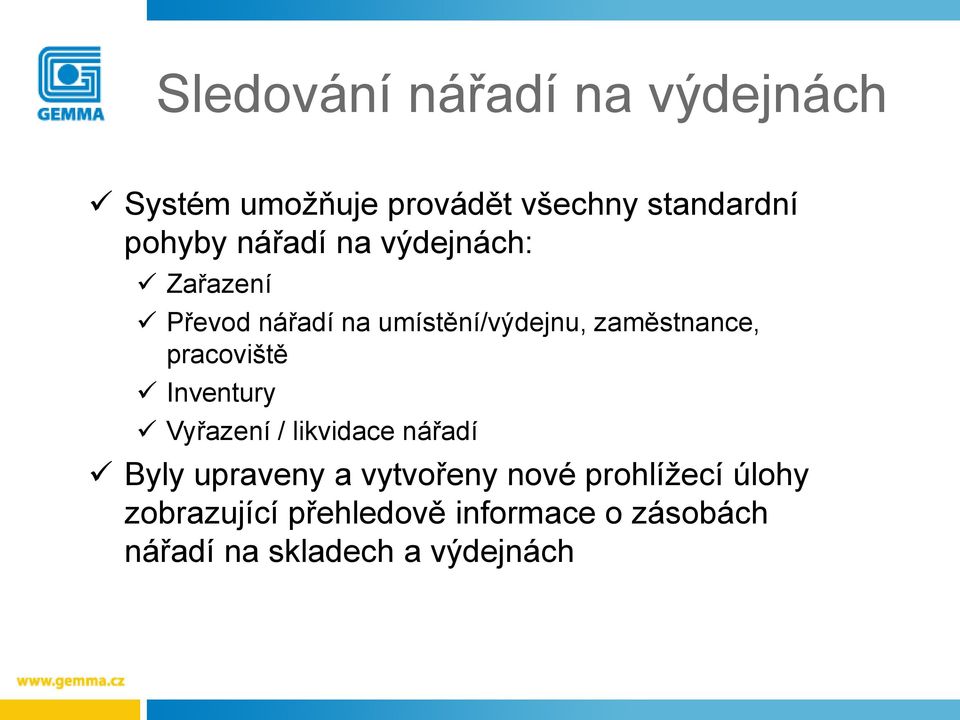 GEMMA

Sledování nářadí na výdejnách

✓ Systém umožňuje provádět všechny standardní pohyby nářadí na výdejnách:

✓ Zařazení

✓ Převod nářadí na umístění/výdejnu, zaměstnance, pracoviště

✓ Inventury

✓ Vyřazení / likvidace nářadí

✓ Byly upraveny a vytvořeny nové prohlížecí úlohy zobrazující přehledově informace o zásobách nářadí na skladech a výdejnách

www.gemma.cz